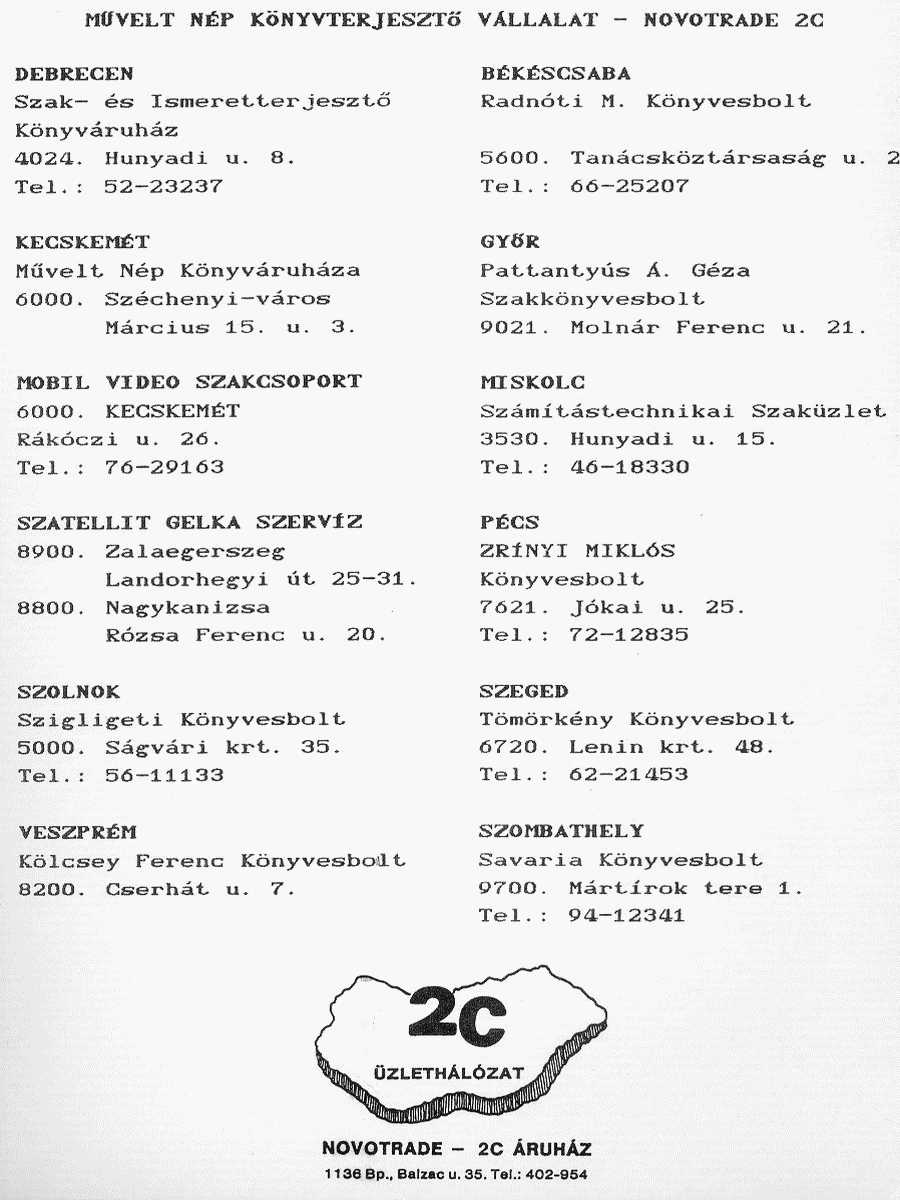 MŰVELT NÉP KÖNYVTERJESZTŐ VÁLLALAT - NOVOTRADE 2C

DEBRECEN
Szak- és Ismeretterjesztő Könyváruház
4024. Hunyadi u. 8.
Tel.: 52-23237

KECSKEMÉT
Művelt Nép Könyváruháza
6000. Széchenyi-város Március 15. u. 3.

MOBIL VIDEO SZAKCSOPORT
6000. KECSKEMÉT
Rákóczi u. 26.
Tel.: 76-29163

SZATELLIT GELKA SZERVÍZ
8900. Zalaegerszeg Landorhegyi út 25-31.
8800. Nagykanizsa Rózsa Ferenc u. 20.

SZOLNOK
Szigligeti Könyvesbolt
5000. Ságvári krt. 35.
Tel.: 56-11133

VESZPRÉM
Kölcsey Ferenc Könyvesbolt
8200. Cserhát u. 7.

BÉKÉSCSABA
Radnóti M. Könyvesbolt
5600. Tanácsköztársaság u. 2
Tel.: 66-25207

GYŐR
Pattantyús Á. Géza Szakkönyvesbolt
9021. Molnár Ferenc u. 21.

MISKOLC
Számítástechnikai Szaküzlet
3530. Hunyadi u. 15.
Tel.: 46-18330

PÉCS
ZRÍNYI MIKLÓS Könyvesbolt
7621. Jókai u. 25.
Tel.: 72-12835

SZEGED
Tömörkény Könyvesbolt
6720. Lenin krt. 48.
Tel.: 62-21453

SZOMBATHELY
Savaria Könyvesbolt
9700. Mártírok tere 1.
Tel.: 94-12341

2C
ÜZLETHÁLÓZAT

NOVOTRADE - 2C ÁRUHÁZ
1136 Bp., Balzac u. 35. Tel.: 402-954